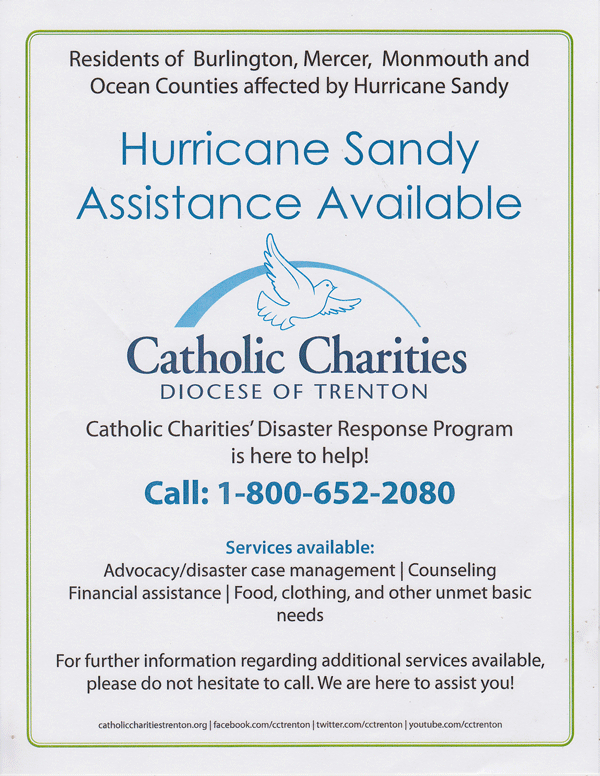 Residents of Burlington, Mercer, Monmouth and Ocean Counties affected by Hurricane Sandy

Hurricane Sandy Assistance Available

Catholic Charities
DIOCESE OF TRENTON

Catholic Charities' Disaster Response Program is here to help!

Call: 1-800-652-2080

Services available:
Advocacy/disaster case management | Counseling
Financial assistance | Food, clothing, and other unmet basic needs

For further information regarding additional services available, please do not hesitate to call. We are here to assist you!

catholiccharitiestrenton.org | facebook.com/cctrenton | twitter.com/cctrenton | youtube.com/cctrenton